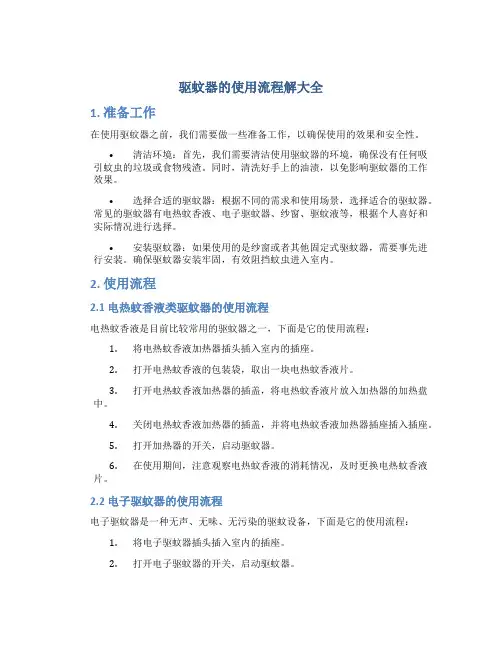 驱蚊器的使用流程解大全

1. 准备工作

在使用驱蚊器之前，我们需要做一些准备工作，以确保使用的效果和安全性。

• 清洁环境：首先，我们需要清洁使用驱蚊器的环境，确保没有任何吸引蚊虫的垃圾或食物残渣。同时，清洗好手上的油渍，以免影响驱蚊器的工作效果。

• 选择合适的驱蚊器：根据不同的需求和使用场景，选择适合的驱蚊器。常见的驱蚊器有电热蚊香液、电子驱蚊器、纱窗、驱蚊液等，根据个人喜好和实际情况进行选择。

• 安装驱蚊器：如果使用的是纱窗或者其他固定式驱蚊器，需要事先进行安装。确保驱蚊器安装牢固，有效阻挡蚊虫进入室内。

2. 使用流程

2.1 电热蚊香液类驱蚊器的使用流程

电热蚊香液是目前比较常用的驱蚊器之一，下面是它的使用流程：

1. 将电热蚊香液加热器插头插入室内的插座。

2. 打开电热蚊香液的包装袋，取出一块电热蚊香液片。

3. 打开电热蚊香液加热器的插盖，将电热蚊香液片放入加热器的加热盘中。

4. 关闭电热蚊香液加热器的插盖，并将电热蚊香液加热器插座插入插座。

5. 打开加热器的开关，启动驱蚊器。

6. 在使用期间，注意观察电热蚊香液的消耗情况，及时更换电热蚊香液片。

2.2 电子驱蚊器的使用流程

电子驱蚊器是一种无声、无味、无污染的驱蚊设备，下面是它的使用流程：

1. 将电子驱蚊器插头插入室内的插座。

2. 打开电子驱蚊器的开关，启动驱蚊器。